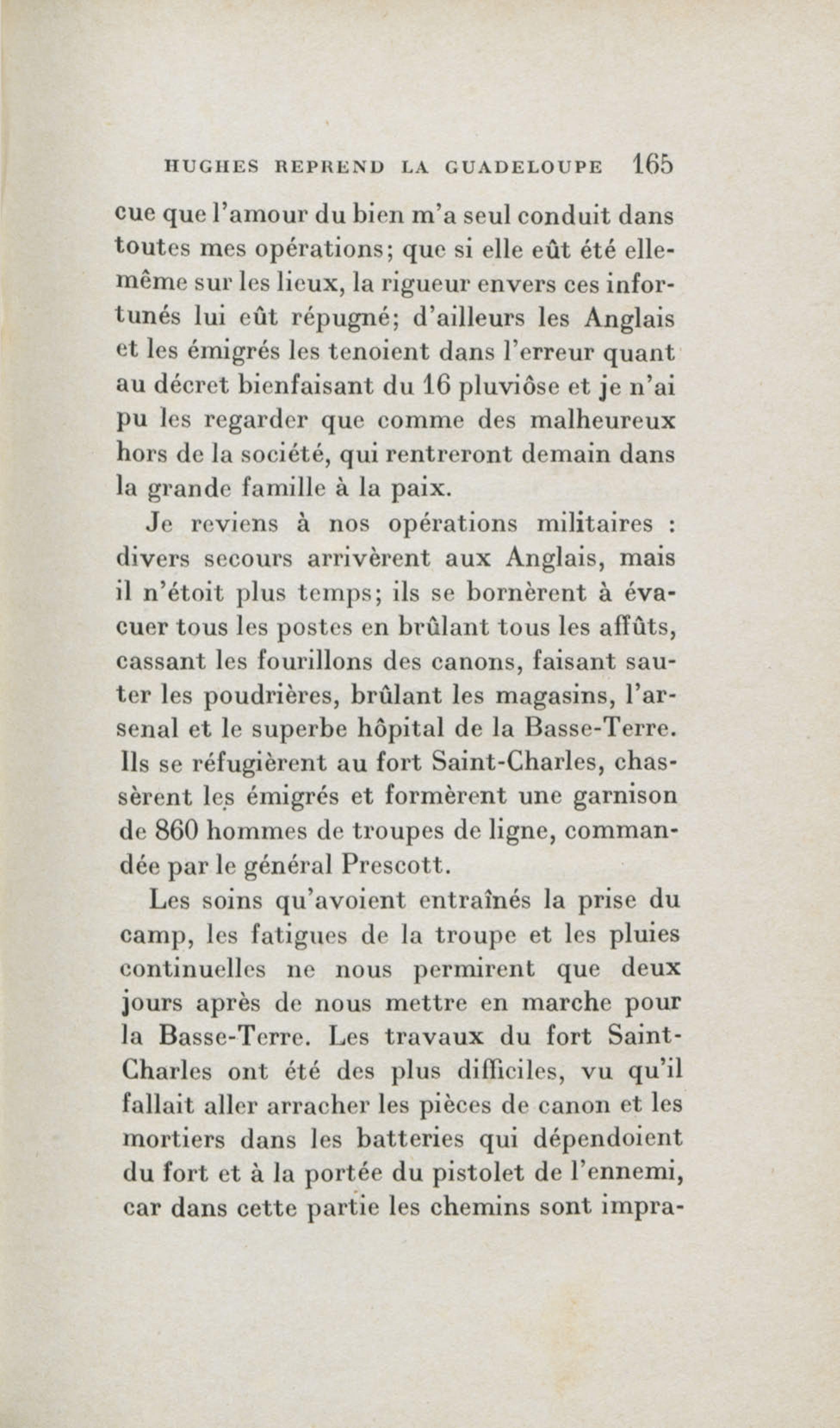 HUGHES REPREND LA GUADELOUPE 165

cue que l'amour du bien m'a seul conduit dans toutes mes opérations; que si elle eût été elle-même sur les lieux, la rigueur envers ces infortunés lui eût répugné; d'ailleurs les Anglais et les émigrés les tenoient dans l'erreur quant au décret bienfaisant du 16 pluviôse et je n'ai pu les regarder que comme des malheureux hors de la société, qui rentreront demain dans la grande famille à la paix.

Je reviens à nos opérations militaires : divers secours arrivèrent aux Anglais, mais il n'étoit plus temps; ils se bornèrent à évacuer tous les postes en brûlant tous les affûts, cassant les fourillons des canons, faisant sauter les poudrières, brûlant les magasins, l'arsenal et le superbe hôpital de la Basse-Terre. Ils se réfugièrent au fort Saint-Charles, chassèrent les émigrés et formèrent une garnison de 860 hommes de troupes de ligne, commandée par le général Prescott.

Les soins qu'avoient entraînés la prise du camp, les fatigues de la troupe et les pluies continuelles ne nous permirent que deux jours après de nous mettre en marche pour la Basse-Terre. Les travaux du fort Saint-Charles ont été des plus difficiles, vu qu'il fallait aller arracher les pièces de canon et les mortiers dans les batteries qui dépendoient du fort et à la portée du pistolet de l'ennemi, car dans cette partie les chemins sont impra-